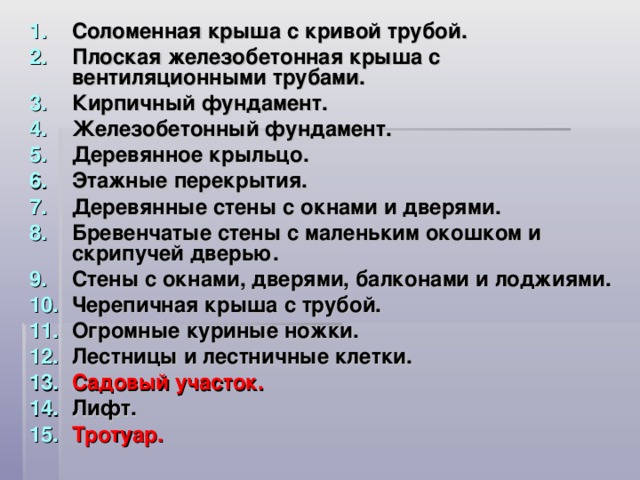 1. Соломенная крыша с кривой трубой.
2. Плоская железобетонная крыша с вентиляционными трубами.
3. Кирпичный фундамент.
4. Железобетонный фундамент.
5. Деревянное крыльцо.
6. Этажные перекрытия.
7. Деревянные стены с окнами и дверями.
8. Бревенчатые стены с маленьким окошком и скрипучей дверью.
9. Стены с окнами, дверями, балконами и лоджиями.
10. Черепичная крыша с трубой.
11. Огромные куриные ножки.
12. Лестницы и лестничные клетки.
13. Садовый участок.
14. Лифт.
15. Тротуар.